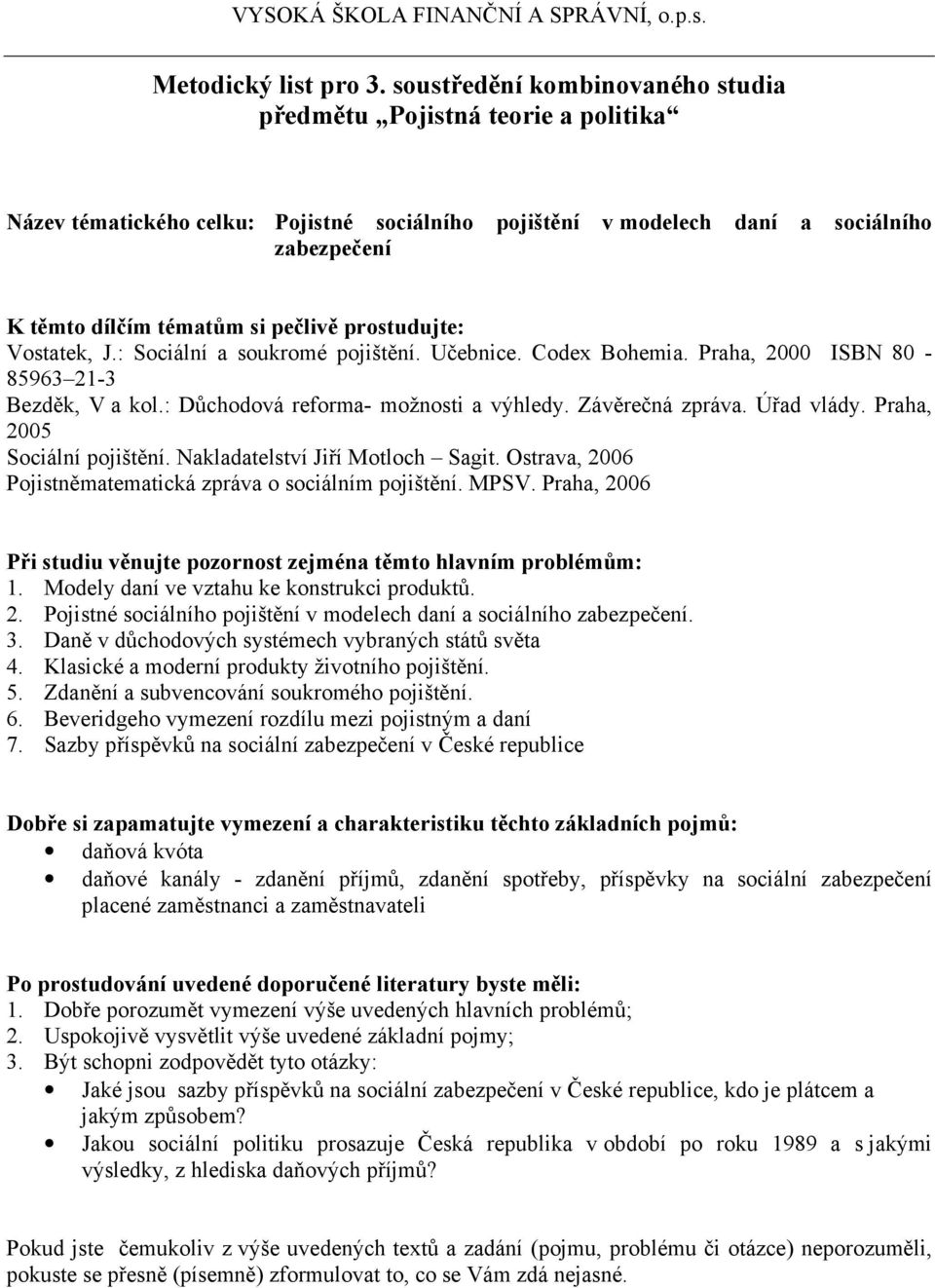 VYSOKÁ ŠKOLA FINANČNÍ A SPRÁVNÍ, o.p.s.

Metodický list pro 3. soustředění kombinovaného studia předmětu „Pojistná teorie a politika“

Název tématického celku: Pojistné sociálního pojištění v modelech daní a sociálního zabezpečení

K těmto dílčím tématům si pečlivě prostudujte:
Vostatek, J.: Sociální a soukromé pojištění. Učebnice. Codex Bohemia. Praha, 2000 ISBN 80 - 85963–21-3
Bezděk, V a kol.: Důchodová reforma- možnosti a výhledy. Závěrečná zpráva. Úřad vlády. Praha, 2005
Sociální pojištění. Nakladatelství Jiří Motloch – Sagit. Ostrava, 2006
Pojistněmatematická zpráva o sociálním pojištění. MPSV. Praha, 2006

Při studiu věnujte pozornost zejména těmto hlavním problémům:
1. Modely daní ve vztahu ke konstrukci produktů.
2. Pojistné sociálního pojištění v modelech daní a sociálního zabezpečení.
3. Daně v důchodových systémech vybraných států světa
4. Klasické a moderní produkty životního pojištění.
5. Zdanění a subvencování soukromého pojištění.
6. Beveridgeho vymezení rozdílu mezi pojistným a daní
7. Sazby příspěvků na sociální zabezpečení v České republice

Dobře si zapamatujte vymezení a charakteristiku těchto základních pojmů:
• daňová kvóta
• daňové kanály - zdanění příjmů, zdanění spotřeby, příspěvky na sociální zabezpečení placené zaměstnanci a zaměstnavateli

Po prostudování uvedené doporučené literatury byste měli:
1. Dobře porozumět vymezení výše uvedených hlavních problémů;
2. Uspokojivě vysvětlit výše uvedené základní pojmy;
3. Být schopni zodpovědět tyto otázky:
• Jaké jsou sazby příspěvků na sociální zabezpečení v České republice, kdo je plátcem a jakým způsobem?
• Jakou sociální politiku prosazuje Česká republika v období po roku 1989 a s jakými výsledky, z hlediska daňových příjmů?

Pokud jste čemukoliv z výše uvedených textů a zadání (pojmu, problému či otázce) neporozuměli, pokuste se přesně (písemně) zformulovat to, co se Vám zdá nejasné.